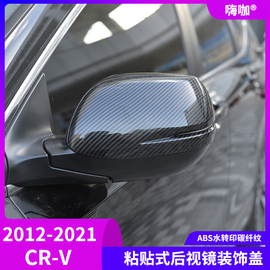 嗨咖®

2012-2021
CR-V

ABS水转印碳纤纹

粘贴式后视镜装饰盖